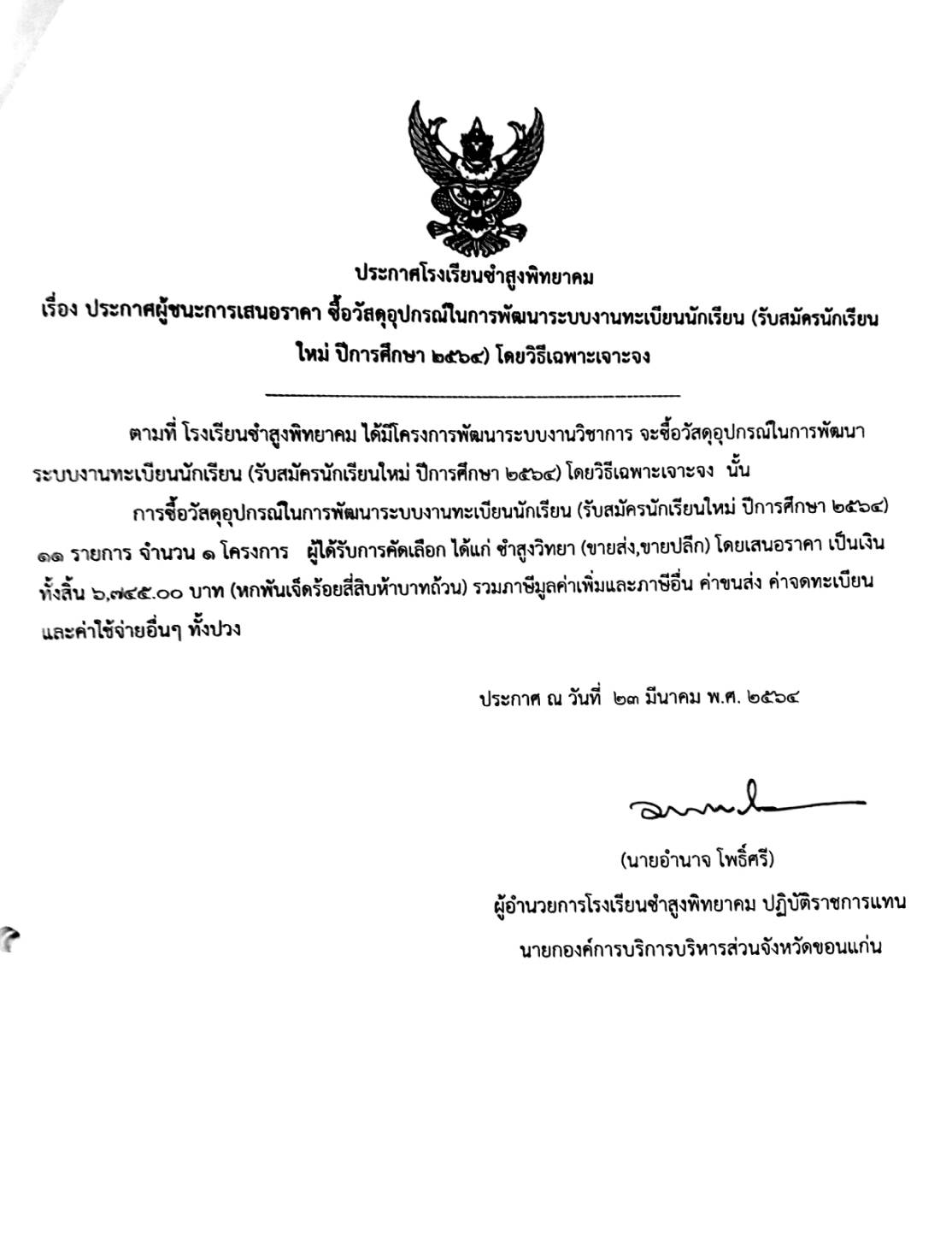 ประกาศโรงเรียนซำสูงพิทยาคม

เรื่อง ประกาศผู้ชนะการเสนอราคา ซื้อวัสดุอุปกรณ์ในการพัฒนาระบบงานทะเบียนนักเรียน (รับสมัครนักเรียนใหม่ ปีการศึกษา ๒๕๖๔) โดยวิธีเฉพาะเจาะจง

ตามที่ โรงเรียนซำสูงพิทยาคม ได้มีโครงการพัฒนาระบบงานวิชาการ จะซื้อวัสดุอุปกรณ์ในการพัฒนาระบบงานทะเบียนนักเรียน (รับสมัครนักเรียนใหม่ ปีการศึกษา ๒๕๖๔) โดยวิธีเฉพาะเจาะจง นั้น

การซื้อวัสดุอุปกรณ์ในการพัฒนาระบบงานทะเบียนนักเรียน (รับสมัครนักเรียนใหม่ ปีการศึกษา ๒๕๖๔) ๑๑ รายการ จำนวน ๑ โครงการ ผู้ได้รับการคัดเลือก ได้แก่ ซำสูงวิทยา (ขายส่ง,ขายปลีก) โดยเสนอราคา เป็นเงินทั้งสิ้น ๖,๗๔๕.๐๐ บาท (หกพันเจ็ดร้อยสี่สิบห้าบาทถ้วน) รวมภาษีมูลค่าเพิ่มและภาษีอื่น ค่าขนส่ง ค่าจดทะเบียน และค่าใช้จ่ายอื่นๆ ทั้งปวง

ประกาศ ณ วันที่ ๒๓ มีนาคม พ.ศ. ๒๕๖๔

(นายอำนาจ โพธิ์ศรี)
ผู้อำนวยการโรงเรียนซำสูงพิทยาคม ปฏิบัติราชการแทน
นายกองค์การบริการบริหารส่วนจังหวัดขอนแก่น